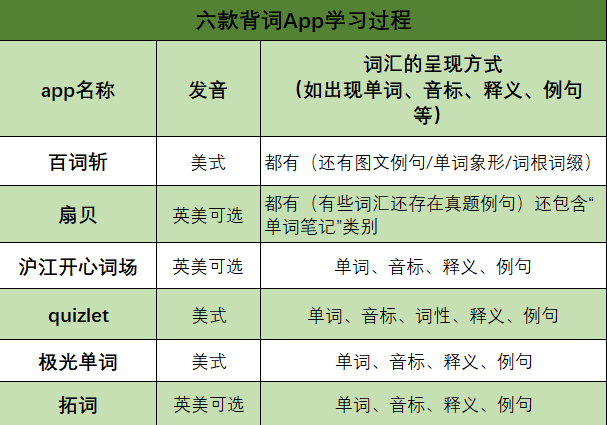 六款背词App学习过程

| app名称 | 发音 | 词汇的呈现方式（如出现单词、音标、释义、例句等） |
|---|---|---|
| 百词斩 | 美式 | 都有（还有图文例句/单词象形/词根词缀） |
| 扇贝 | 英美可选 | 都有（有些词汇还存在真题例句）还包含“单词笔记”类别 |
| 沪江开心词场 | 英美可选 | 单词、音标、释义、例句 |
| quizlet | 美式 | 单词、音标、词性、释义、例句 |
| 极光单词 | 美式 | 单词、音标、释义、例句 |
| 拓词 | 英美可选 | 单词、音标、释义、例句 |